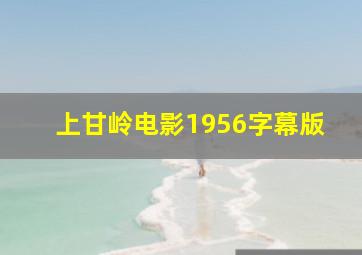 上甘岭电影1956字幕版